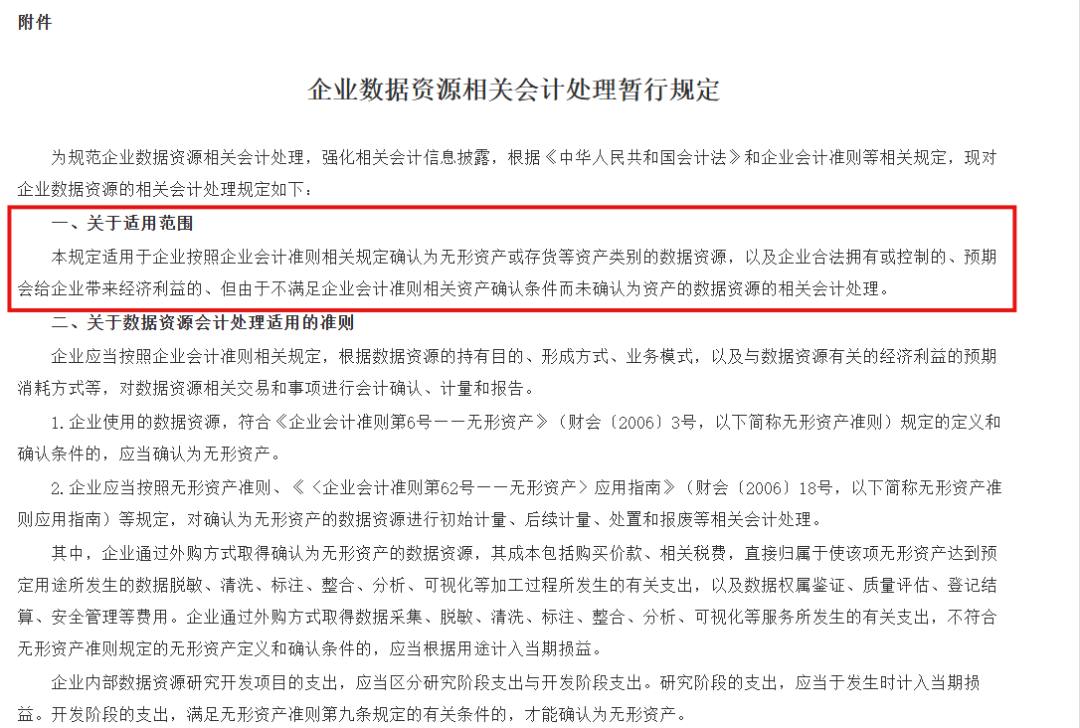 附件

企业数据资源相关会计处理暂行规定

为规范企业数据资源相关会计处理，强化相关会计信息披露，根据《中华人民共和国会计法》和企业会计准则等相关规定，现对企业数据资源的相关会计处理规定如下：

一、关于适用范围

本规定适用于企业按照企业会计准则相关规定确认为无形资产或存货等资产类别的数据资源，以及企业合法拥有或控制的、预期会给企业带来经济利益的、但由于不满足企业会计准则相关资产确认条件而未确认为资产的数据资源的相关会计处理。

二、关于数据资源会计处理适用的准则

企业应当按照企业会计准则相关规定，根据数据资源的持有目的、形成方式、业务模式，以及与数据资源有关的经济利益的预期消耗方式等，对数据资源相关交易和事项进行会计确认、计量和报告。

1.企业使用的数据资源，符合《企业会计准则第6号——无形资产》（财会〔2006〕3号，以下简称无形资产准则）规定的定义和确认条件的，应当确认为无形资产。

2.企业应当按照无形资产准则、《〈企业会计准则第62号——无形资产〉应用指南》（财会〔2006〕18号，以下简称无形资产准则应用指南）等规定，对确认为无形资产的数据资源进行初始计量、后续计量、处置和报废等相关会计处理。

其中，企业通过外购方式取得确认为无形资产的数据资源，其成本包括购买价款、相关税费，直接归属于使该项无形资产达到预定用途所发生的数据脱敏、清洗、标注、整合、分析、可视化等加工过程所发生的有关支出，以及数据权属鉴证、质量评估、登记结算、安全管理等费用。企业通过外购方式取得数据采集、脱敏、清洗、标注、整合、分析、可视化等服务所发生的有关支出，不符合无形资产准则规定的无形资产定义和确认条件的，应当根据用途计入当期损益。

企业内部数据资源研究开发项目的支出，应当区分研究阶段支出与开发阶段支出。研究阶段的支出，应当于发生时计入当期损益。开发阶段的支出，满足无形资产准则第九条规定的有关条件的，才能确认为无形资产。